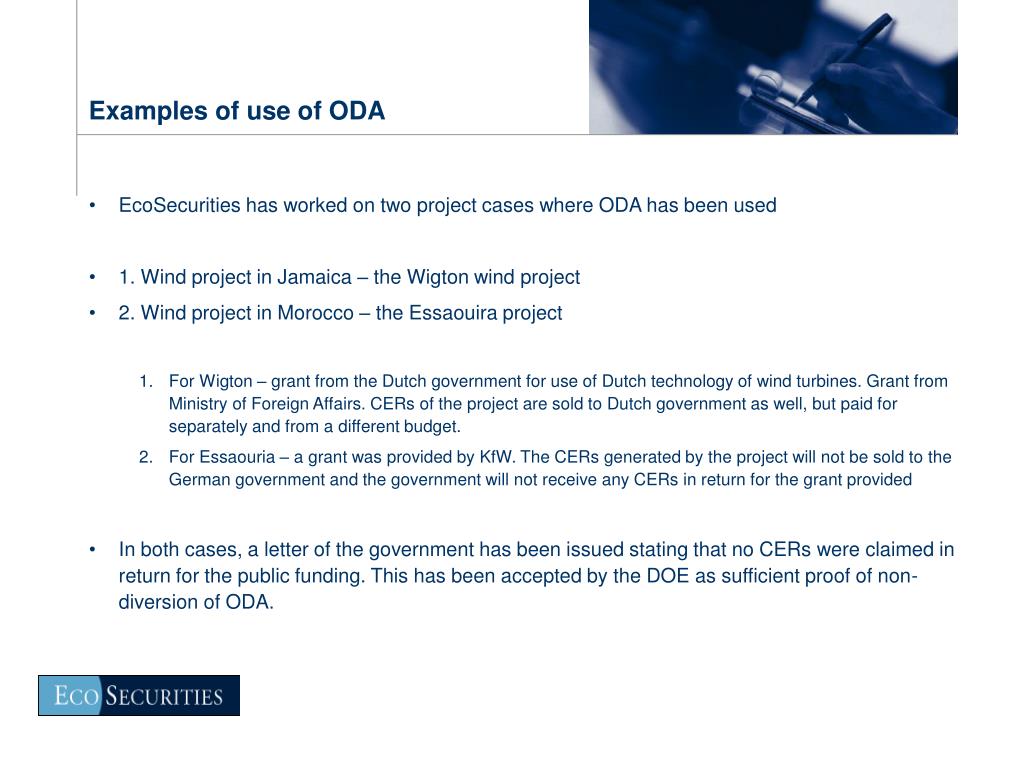 Examples of use of ODA

• EcoSecurities has worked on two project cases where ODA has been used

• 1. Wind project in Jamaica – the Wigton wind project

• 2. Wind project in Morocco – the Essaouira project

1. For Wigton – grant from the Dutch government for use of Dutch technology of wind turbines. Grant from Ministry of Foreign Affairs. CERs of the project are sold to Dutch government as well, but paid for separately and from a different budget.

2. For Essaouria – a grant was provided by KfW. The CERs generated by the project will not be sold to the German government and the government will not receive any CERs in return for the grant provided

• In both cases, a letter of the government has been issued stating that no CERs were claimed in return for the public funding. This has been accepted by the DOE as sufficient proof of non-diversion of ODA.

ECO SECURITIES